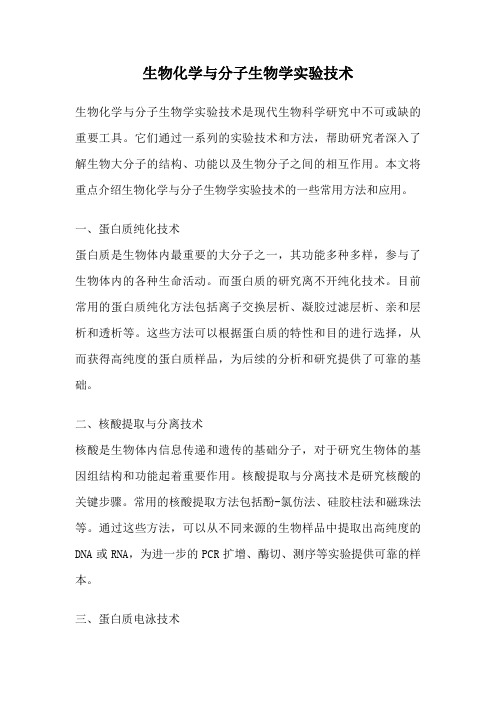 生物化学与分子生物学实验技术

生物化学与分子生物学实验技术是现代生物科学研究中不可或缺的重要工具。它们通过一系列的实验技术和方法，帮助研究者深入了解生物大分子的结构、功能以及生物分子之间的相互作用。本文将重点介绍生物化学与分子生物学实验技术的一些常用方法和应用。

一、蛋白质纯化技术
蛋白质是生物体内最重要的大分子之一，其功能多种多样，参与了生物体内的各种生命活动。而蛋白质的研究离不开纯化技术。目前常用的蛋白质纯化方法包括离子交换层析、凝胶过滤层析、亲和层析和透析等。这些方法可以根据蛋白质的特性和目的进行选择，从而获得高纯度的蛋白质样品，为后续的分析和研究提供了可靠的基础。

二、核酸提取与分离技术
核酸是生物体内信息传递和遗传的基础分子，对于研究生物体的基因组结构和功能起着重要作用。核酸提取与分离技术是研究核酸的关键步骤。常用的核酸提取方法包括酚-氯仿法、硅胶柱法和磁珠法等。通过这些方法，可以从不同来源的生物样品中提取出高纯度的DNA或RNA，为进一步的PCR扩增、酶切、测序等实验提供可靠的样本。

三、蛋白质电泳技术